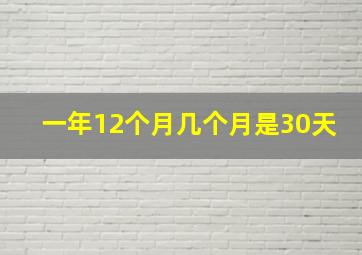 一年12个月几个月是30天